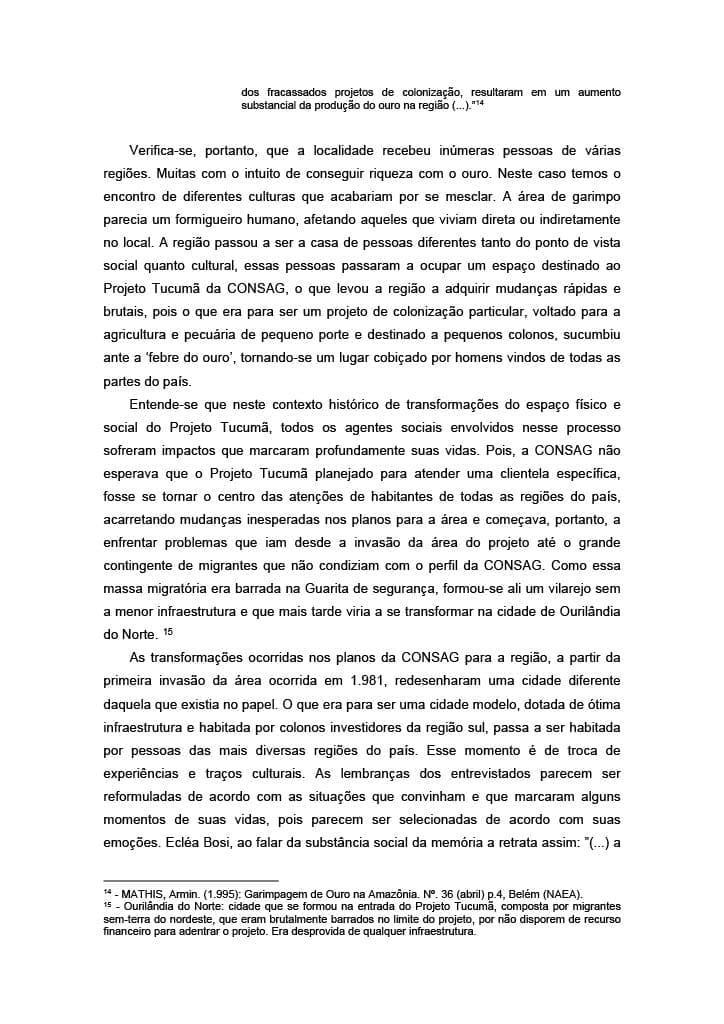 dos fracassados projetos de colonização, resultaram em um aumento substancial da produção do ouro na região (...)."$^{14}$

Verifica-se, portanto, que a localidade recebeu inúmeras pessoas de várias regiões. Muitas com o intuito de conseguir riqueza com o ouro. Neste caso temos o encontro de diferentes culturas que acabariam por se mesclar. A área de garimpo parecia um formigueiro humano, afetando aqueles que viviam direta ou indiretamente no local. A região passou a ser a casa de pessoas diferentes tanto do ponto de vista social quanto cultural, essas pessoas passaram a ocupar um espaço destinado ao Projeto Tucumã da CONSAG, o que levou a região a adquirir mudanças rápidas e brutais, pois o que era para ser um projeto de colonização particular, voltado para a agricultura e pecuária de pequeno porte e destinado a pequenos colonos, sucumbiu ante a 'febre do ouro', tornando-se um lugar cobiçado por homens vindos de todas as partes do país.

Entende-se que neste contexto histórico de transformações do espaço físico e social do Projeto Tucumã, todos os agentes sociais envolvidos nesse processo sofreram impactos que marcaram profundamente suas vidas. Pois, a CONSAG não esperava que o Projeto Tucumã planejado para atender uma clientela específica, fosse se tornar o centro das atenções de habitantes de todas as regiões do país, acarretando mudanças inesperadas nos planos para a área e começava, portanto, a enfrentar problemas que iam desde a invasão da área do projeto até o grande contingente de migrantes que não condiziam com o perfil da CONSAG. Como essa massa migratória era barrada na Guarita de segurança, formou-se ali um vilarejo sem a menor infraestrutura e que mais tarde viria a se transformar na cidade de Ourilândia do Norte. $^{15}$

As transformações ocorridas nos planos da CONSAG para a região, a partir da primeira invasão da área ocorrida em 1.981, redesenharam uma cidade diferente daquela que existia no papel. O que era para ser uma cidade modelo, dotada de ótima infraestrutura e habitada por colonos investidores da região sul, passa a ser habitada por pessoas das mais diversas regiões do país. Esse momento é de troca de experiências e traços culturais. As lembranças dos entrevistados parecem ser reformuladas de acordo com as situações que convinham e que marcaram alguns momentos de suas vidas, pois parecem ser selecionadas de acordo com suas emoções. Ecléa Bosi, ao falar da substância social da memória a retrata assim: "(...) a

$^{14}$ - MATHIS, Armin. (1.995): Garimpagem de Ouro na Amazônia. Nº. 36 (abril) p.4, Belém (NAEA).
$^{15}$ - Ourilândia do Norte: cidade que se formou na entrada do Projeto Tucumã, composta por migrantes sem-terra do nordeste, que eram brutalmente barrados no limite do projeto, por não disporem de recurso financeiro para adentrar o projeto. Era desprovida de qualquer infraestrutura.